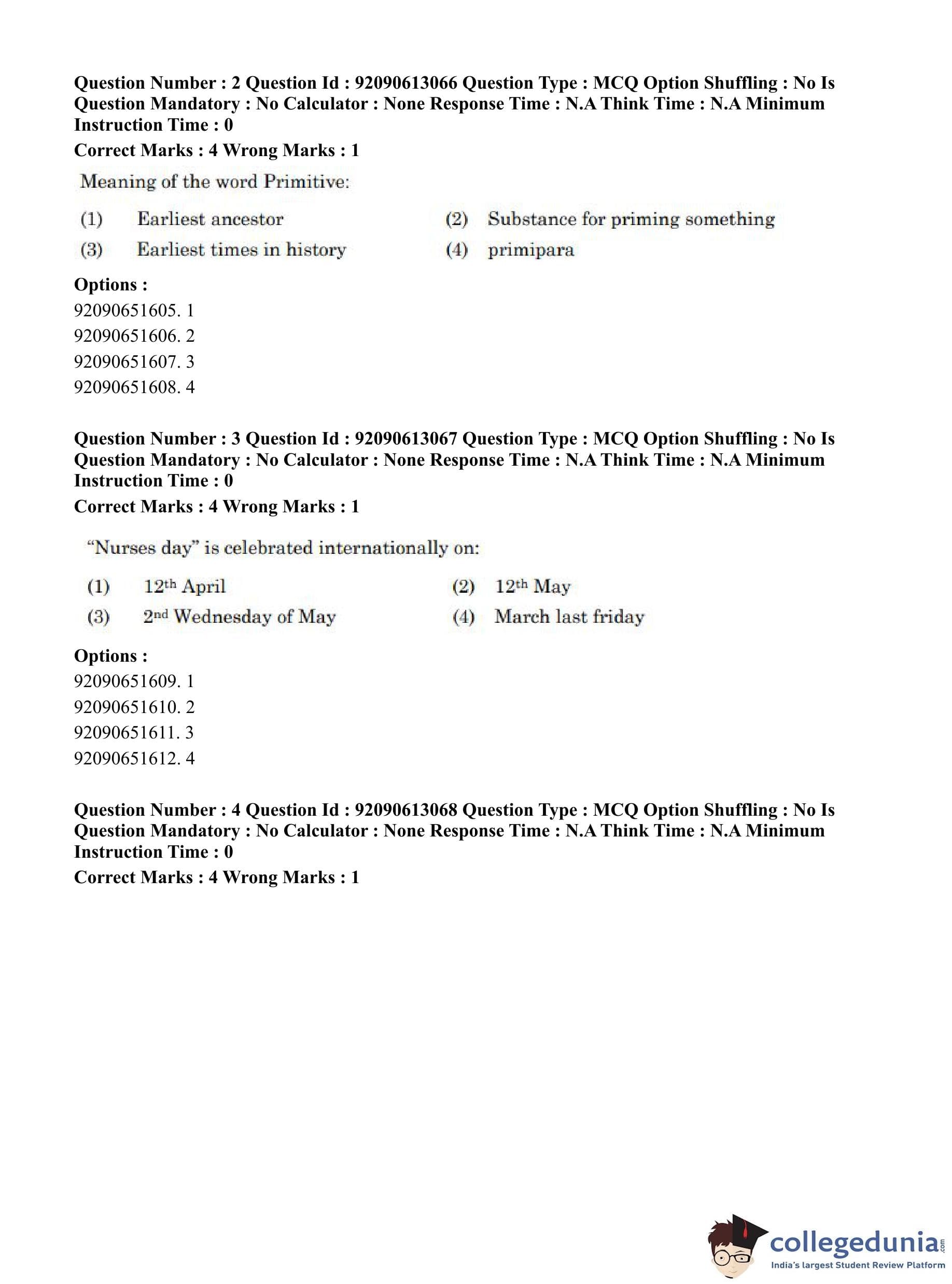 Question Number : 2 Question Id : 92090613066 Question Type : MCQ Option Shuffling : No Is Question Mandatory : No Calculator : None Response Time : N.A Think Time : N.A Minimum Instruction Time : 0

Correct Marks : 4 Wrong Marks : 1

Meaning of the word Primitive:

(1) Earliest ancestor
(2) Substance for priming something
(3) Earliest times in history
(4) primipara

Options :
92090651605. 1
92090651606. 2
92090651607. 3
92090651608. 4

Question Number : 3 Question Id : 92090613067 Question Type : MCQ Option Shuffling : No Is Question Mandatory : No Calculator : None Response Time : N.A Think Time : N.A Minimum Instruction Time : 0

Correct Marks : 4 Wrong Marks : 1

"Nurses day" is celebrated internationally on:

(1) $12^{th}$ April
(2) $12^{th}$ May
(3) $2^{nd}$ Wednesday of May
(4) March last friday

Options :
92090651609. 1
92090651610. 2
92090651611. 3
92090651612. 4

Question Number : 4 Question Id : 92090613068 Question Type : MCQ Option Shuffling : No Is Question Mandatory : No Calculator : None Response Time : N.A Think Time : N.A Minimum Instruction Time : 0

Correct Marks : 4 Wrong Marks : 1

collegedunia.com
India's largest Student Review Platform